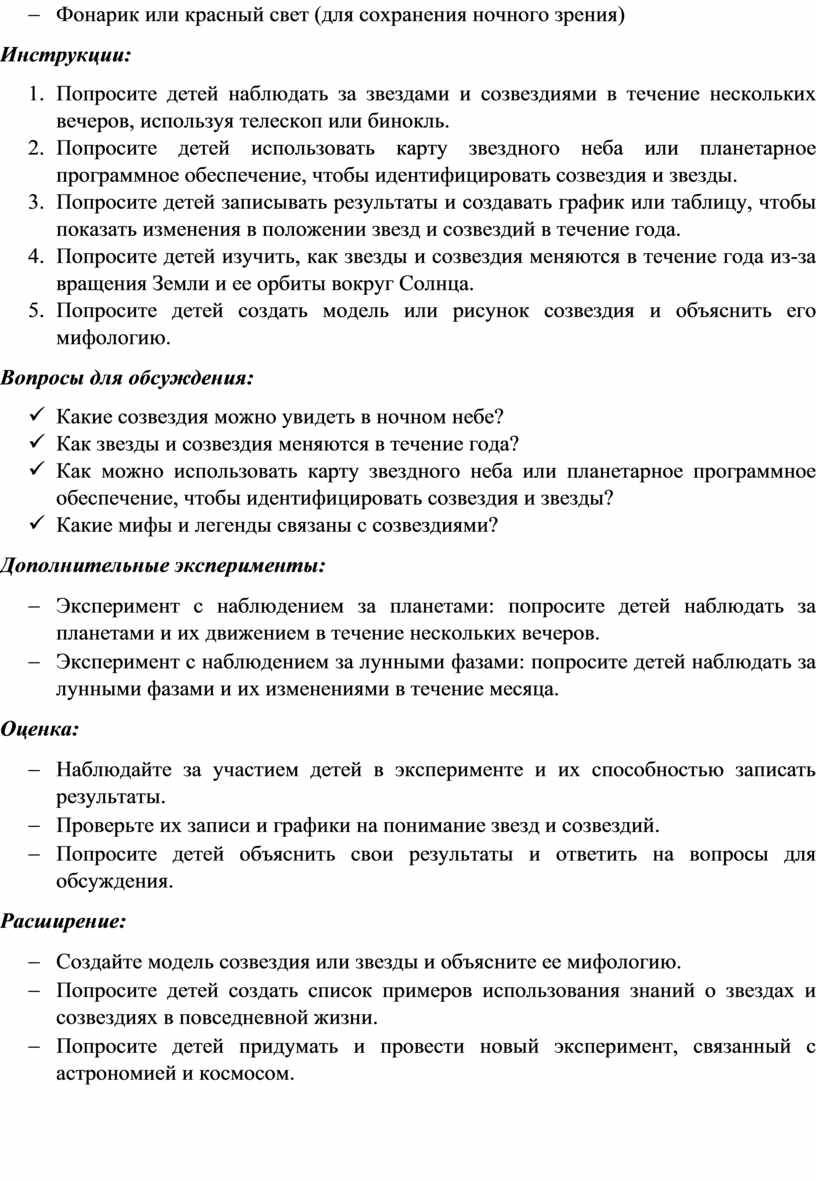 – Фонарик или красный свет (для сохранения ночного зрения)

Инструкции:

1. Попросите детей наблюдать за звездами и созвездиями в течение нескольких вечеров, используя телескоп или бинокль.
2. Попросите детей использовать карту звездного неба или планетарное программное обеспечение, чтобы идентифицировать созвездия и звезды.
3. Попросите детей записывать результаты и создавать график или таблицу, чтобы показать изменения в положении звезд и созвездий в течение года.
4. Попросите детей изучить, как звезды и созвездия меняются в течение года из-за вращения Земли и ее орбиты вокруг Солнца.
5. Попросите детей создать модель или рисунок созвездия и объяснить его мифологию.

Вопросы для обсуждения:

✓ Какие созвездия можно увидеть в ночном небе?
✓ Как звезды и созвездия меняются в течение года?
✓ Как можно использовать карту звездного неба или планетарное программное обеспечение, чтобы идентифицировать созвездия и звезды?
✓ Какие мифы и легенды связаны с созвездиями?

Дополнительные эксперименты:

– Эксперимент с наблюдением за планетами: попросите детей наблюдать за планетами и их движением в течение нескольких вечеров.
– Эксперимент с наблюдением за лунными фазами: попросите детей наблюдать за лунными фазами и их изменениями в течение месяца.

Оценка:

– Наблюдайте за участием детей в эксперименте и их способностью записать результаты.
– Проверьте их записи и графики на понимание звезд и созвездий.
– Попросите детей объяснить свои результаты и ответить на вопросы для обсуждения.

Расширение:

– Создайте модель созвездия или звезды и объясните ее мифологию.
– Попросите детей создать список примеров использования знаний о звездах и созвездиях в повседневной жизни.
– Попросите детей придумать и провести новый эксперимент, связанный с астрономией и космосом.